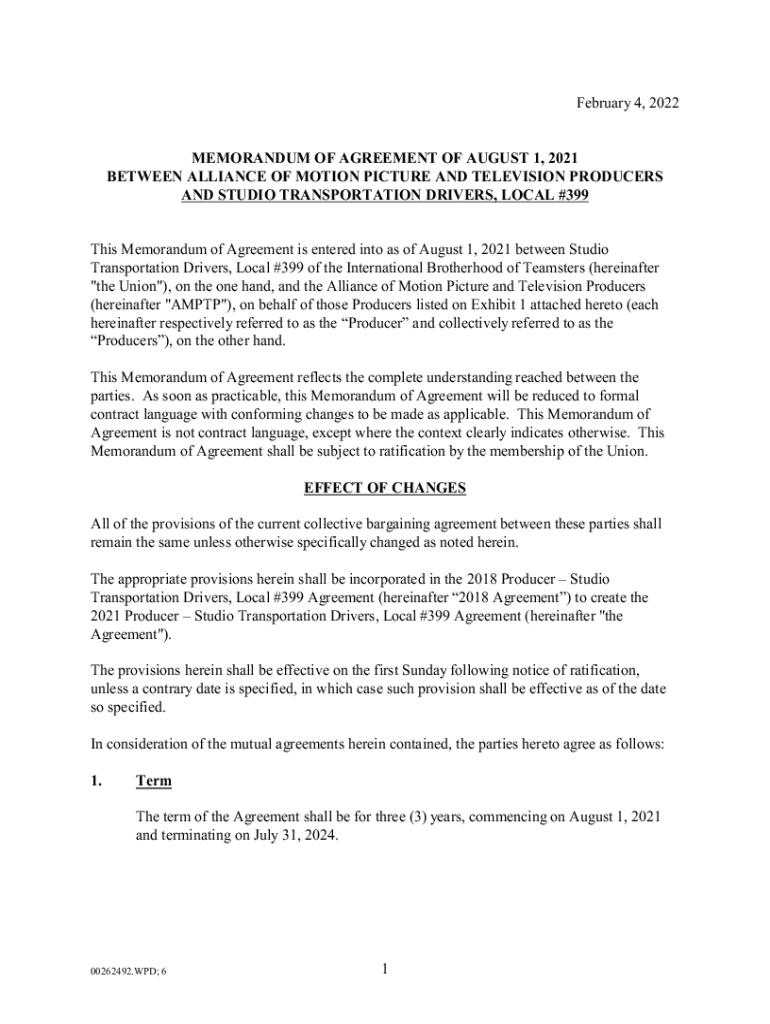 February 4, 2022

MEMORANDUM OF AGREEMENT OF AUGUST 1, 2021
BETWEEN ALLIANCE OF MOTION PICTURE AND TELEVISION PRODUCERS
AND STUDIO TRANSPORTATION DRIVERS, LOCAL #399

This Memorandum of Agreement is entered into as of August 1, 2021 between Studio Transportation Drivers, Local #399 of the International Brotherhood of Teamsters (hereinafter "the Union"), on the one hand, and the Alliance of Motion Picture and Television Producers (hereinafter "AMPTP"), on behalf of those Producers listed on Exhibit 1 attached hereto (each hereinafter respectively referred to as the “Producer” and collectively referred to as the “Producers”), on the other hand.

This Memorandum of Agreement reflects the complete understanding reached between the parties. As soon as practicable, this Memorandum of Agreement will be reduced to formal contract language with conforming changes to be made as applicable. This Memorandum of Agreement is not contract language, except where the context clearly indicates otherwise. This Memorandum of Agreement shall be subject to ratification by the membership of the Union.

EFFECT OF CHANGES

All of the provisions of the current collective bargaining agreement between these parties shall remain the same unless otherwise specifically changed as noted herein.

The appropriate provisions herein shall be incorporated in the 2018 Producer – Studio Transportation Drivers, Local #399 Agreement (hereinafter “2018 Agreement”) to create the 2021 Producer – Studio Transportation Drivers, Local #399 Agreement (hereinafter "the Agreement").

The provisions herein shall be effective on the first Sunday following notice of ratification, unless a contrary date is specified, in which case such provision shall be effective as of the date so specified.

In consideration of the mutual agreements herein contained, the parties hereto agree as follows:

1. Term

The term of the Agreement shall be for three (3) years, commencing on August 1, 2021 and terminating on July 31, 2024.

00262492.WPD; 6

1